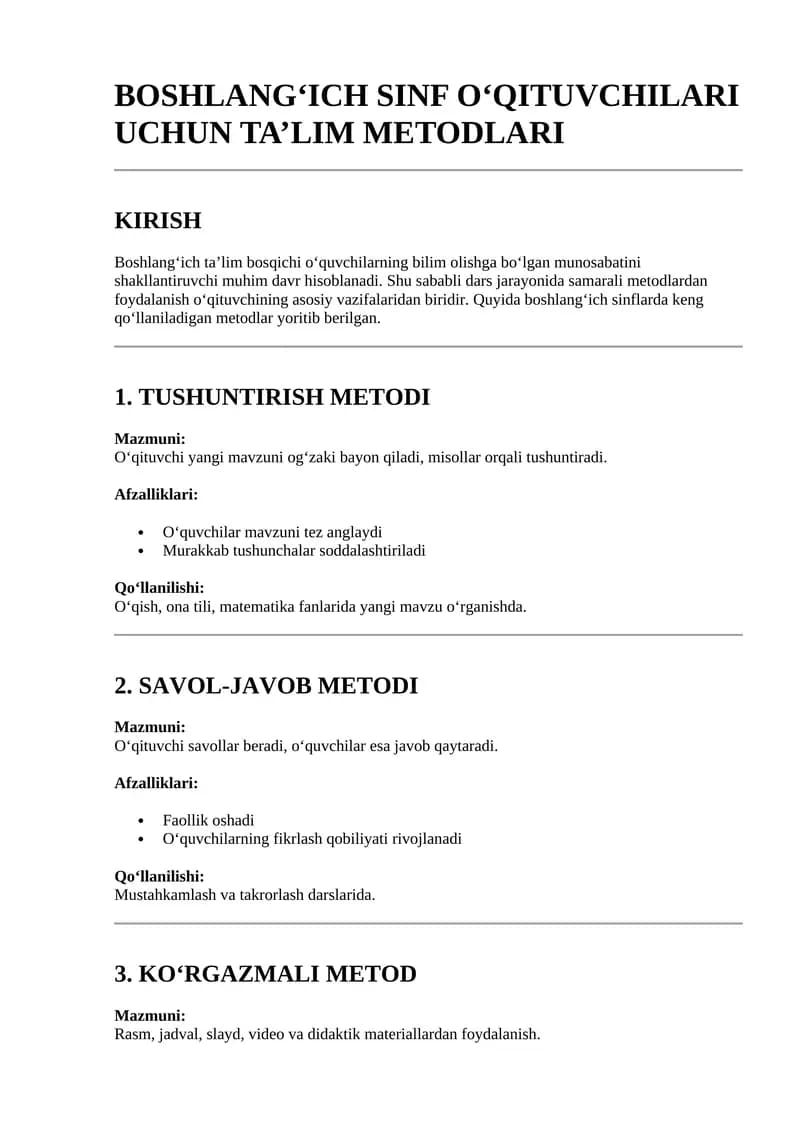 BOSHLANG'ICH SINF O'QITUVCHILARI UCHUN TA'LIM METODLARI

KIRISH

Boshlang'ich ta'lim bosqichi o'quvchilarning bilim olishga bo'lgan munosabatini shakllantiruvchi muhim davr hisoblanadi. Shu sababli dars jarayonida samarali metodlardan foydalanish o'qituvchining asosiy vazifalaridan biridir. Quyida boshlang'ich sinflarda keng qo'llaniladigan metodlar yoritib berilgan.

1. TUSHUNTIRISH METODI

Mazmuni:
O'qituvchi yangi mavzuni og'zaki bayon qiladi, misollar orqali tushuntiradi.

Afzalliklari:

• O'quvchilar mavzuni tez anglaydi
• Murakkab tushunchalar soddalashtiriladi

Qo'llanilishi:
O'qish, ona tili, matematika fanlarida yangi mavzu o'rganishda.

2. SAVOL-JAVOB METODI

Mazmuni:
O'qituvchi savollar beradi, o'quvchilar esa javob qaytaradi.

Afzalliklari:

• Faollik oshadi
• O'quvchilarning fikrlash qobiliyati rivojlanadi

Qo'llanilishi:
Mustahkamlash va takrorlash darslarida.

3. KO'RGAZMALI METOD

Mazmuni:
Rasm, jadval, slayd, video va didaktik materiallardan foydalanish.